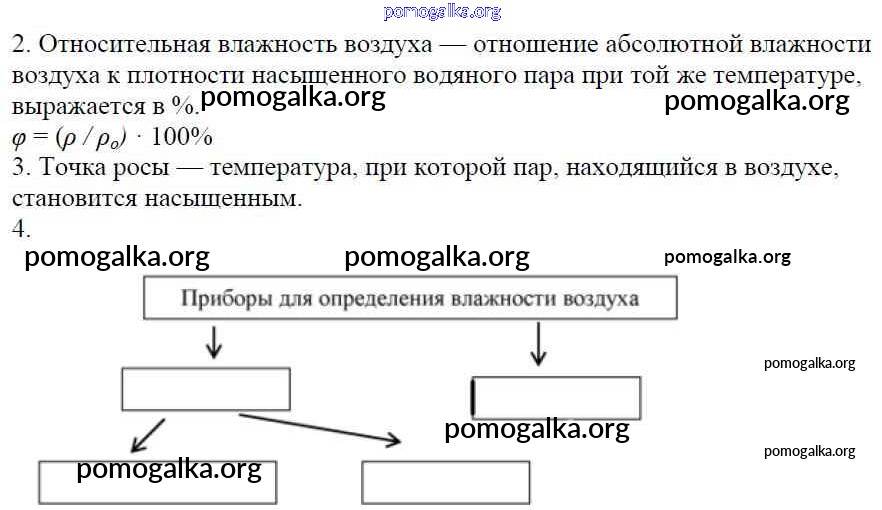 pomogalka.org

2. Относительная влажность воздуха — отношение абсолютной влажности воздуха к плотности насыщенного водяного пара при той же температуре, выражается в %. pomogalka.org pomogalka.org

$\varphi = (\rho / \rho_o) \cdot 100\%$

3. Точка росы — температура, при которой пар, находящийся в воздухе, становится насыщенным.

4.

pomogalka.org pomogalka.org pomogalka.org

Приборы для определения влажности воздуха

pomogalka.org

pomogalka.org

pomogalka.org

pomogalka.org